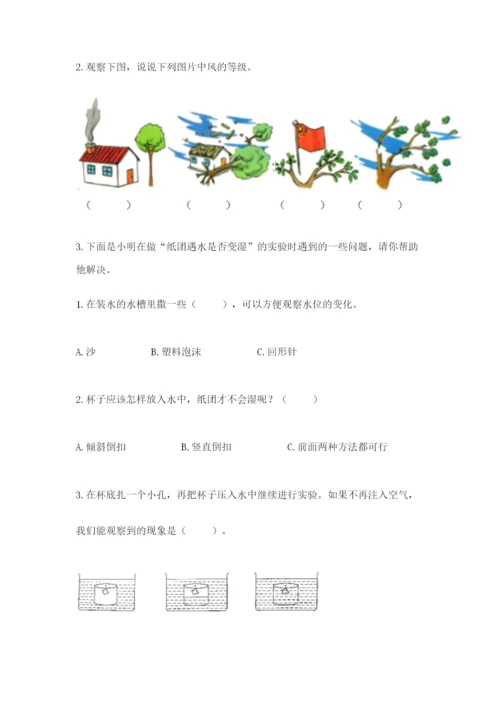 2. 观察下图，说说下列图片中风的等级。

（　　）　（　　）　（　　）　（　　）

3. 下面是小明在做“纸团遇水是否变湿”的实验时遇到的一些问题，请你帮助他解决。

1. 在装水的水槽里撒一些（　　），可以方便观察水位的变化。

A. 沙　　B. 塑料泡沫　　C. 回形针

2. 杯子应该怎样放入水中，纸团才不会湿呢？（　　）

A. 倾斜倒扣　　B. 竖直倒扣　　C. 前面两种方法都可行

3. 在杯底扎一个小孔，再把杯子压入水中继续进行实验。如果不再注入空气，我们能观察到的现象是（　　）。